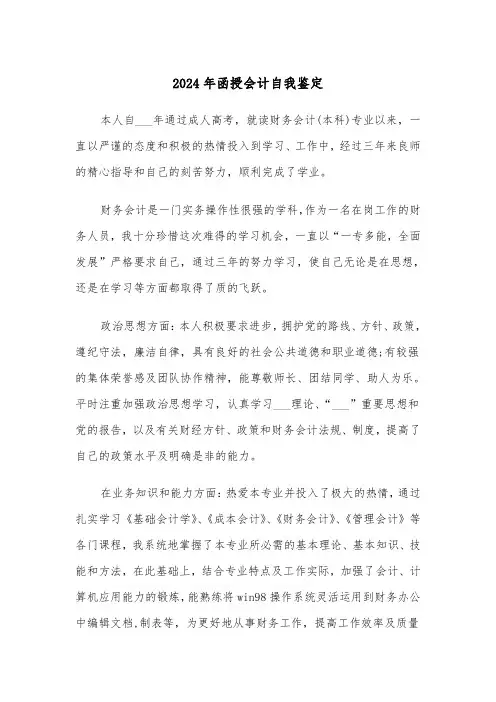 2024年函授会计自我鉴定

本人自___年通过成人高考，就读财务会计(本科)专业以来，一直以严谨的态度和积极的热情投入到学习、工作中，经过三年来良师的精心指导和自己的刻苦努力，顺利完成了学业。

财务会计是一门实务操作性很强的学科,作为一名在岗工作的财务人员，我十分珍惜这次难得的学习机会，一直以“一专多能，全面发展”严格要求自己，通过三年的努力学习，使自己无论是在思想，还是在学习等方面都取得了质的飞跃。

政治思想方面：本人积极要求进步，拥护党的路线、方针、政策，遵纪守法，廉洁自律，具有良好的社会公共道德和职业道德;有较强的集体荣誉感及团队协作精神，能尊敬师长、团结同学、助人为乐。平时注重加强政治思想学习，认真学习___理论、“___”重要思想和党的报告，以及有关财经方针、政策和财务会计法规、制度，提高了自己的政策水平及明确是非的能力。

在业务知识和能力方面：热爱本专业并投入了极大的热情，通过扎实学习《基础会计学》、《成本会计》、《财务会计》、《管理会计》等各门课程，我系统地掌握了本专业所必需的基本理论、基本知识、技能和方法，在此基础上，结合专业特点及工作实际，加强了会计、计算机应用能力的锻炼，能熟练将win98操作系统灵活运用到财务办公中编辑文档.制表等，为更好地从事财务工作，提高工作效率及质量